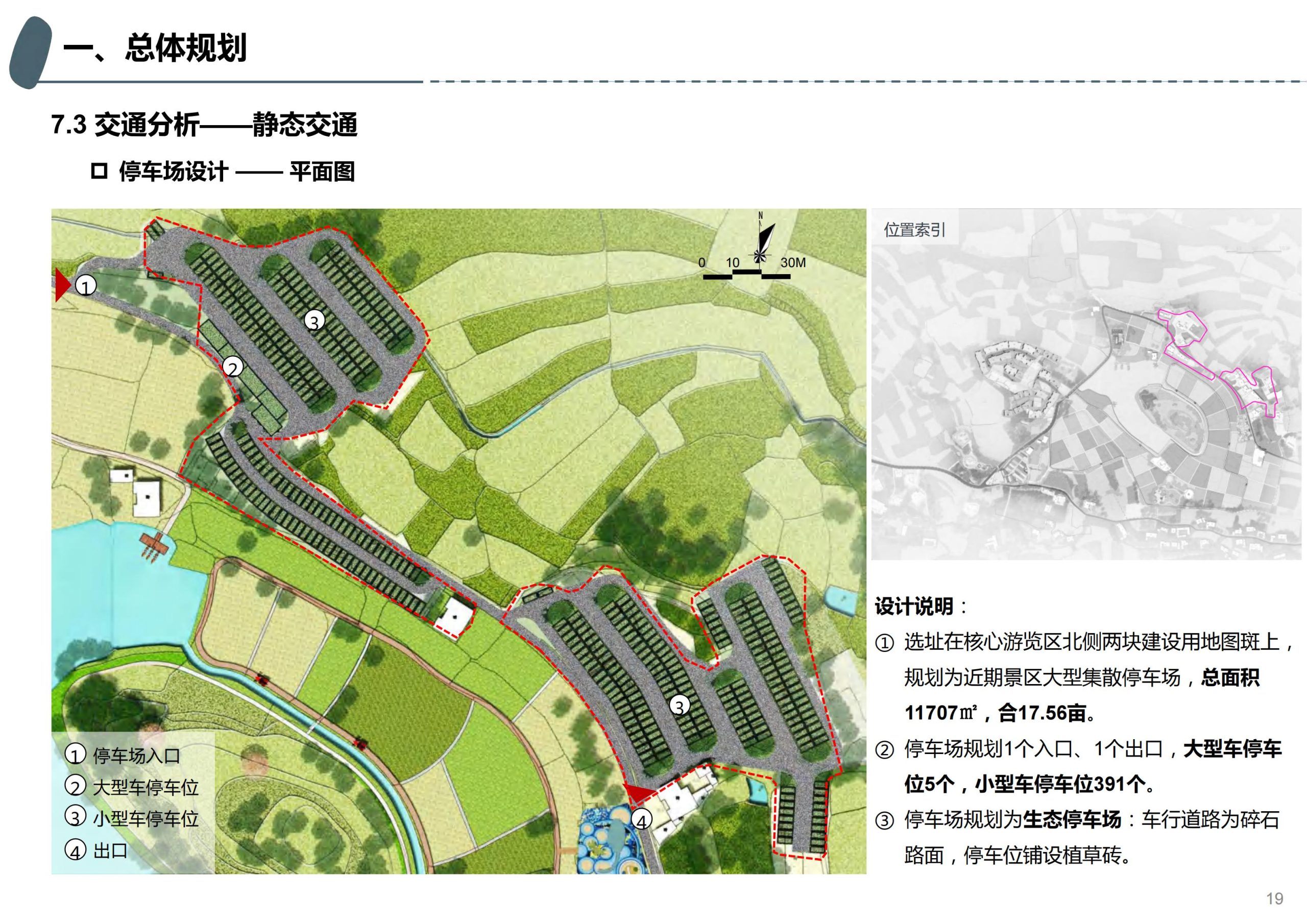 一、总体规划

7.3 交通分析——静态交通

☐ 停车场设计 —— 平面图

N

0 10 30M

①

③

②

③

④

① 停车场入口
② 大型车停车位
③ 小型车停车位
④ 出口

位置索引

设计说明：

① 选址在核心游览区北侧两块建设用地图斑上，规划为近期景区大型集散停车场，总面积11707㎡，合17.56亩。

② 停车场规划1个入口、1个出口，大型车停车位5个，小型车停车位391个。

③ 停车场规划为生态停车场：车行道路为碎石路面，停车位铺设植草砖。

19